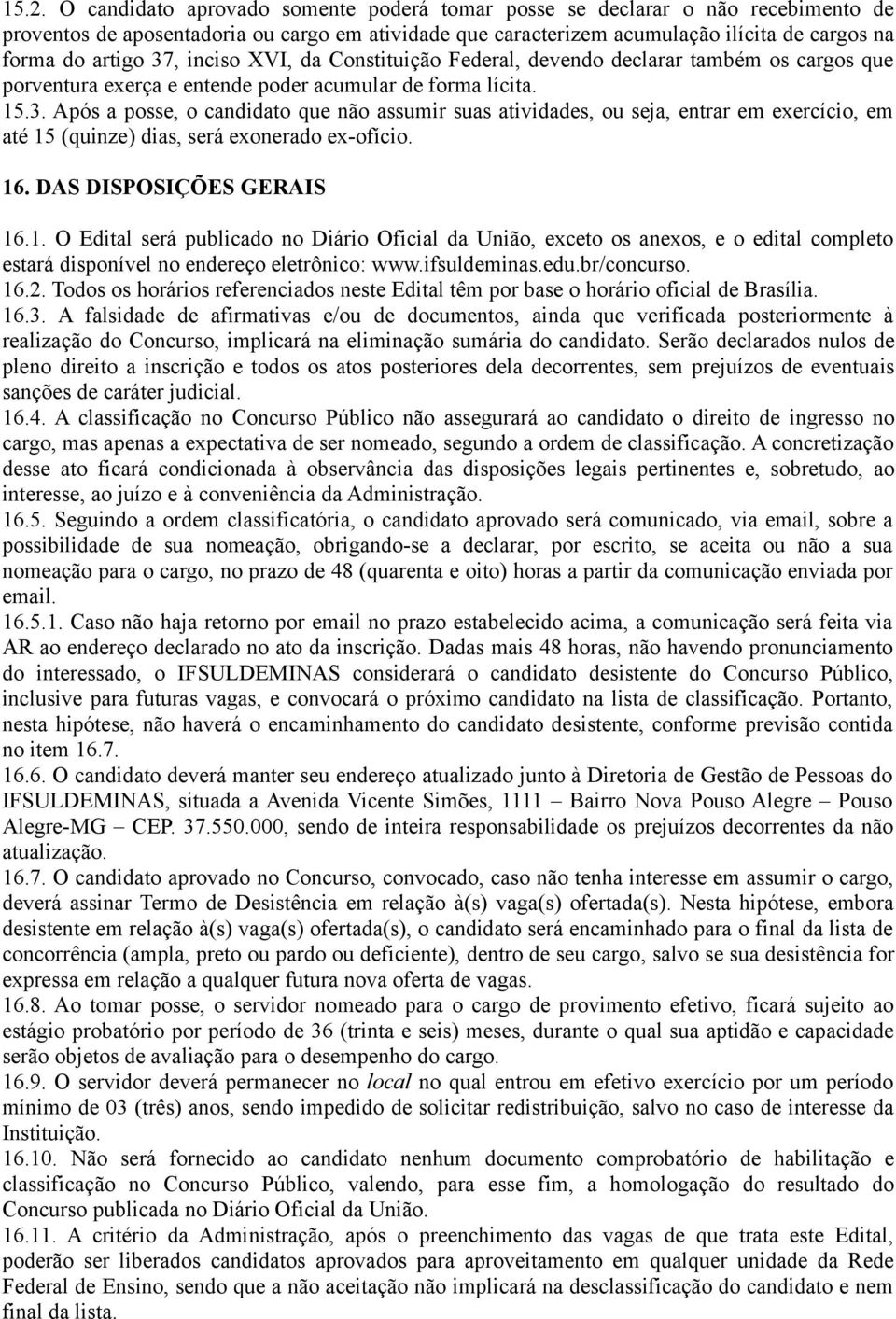 15.2. O candidato aprovado somente poderá tomar posse se declarar o não recebimento de proventos de aposentadoria ou cargo em atividade que caracterizem acumulação ilícita de cargos na forma do artigo 37, inciso XVI, da Constituição Federal, devendo declarar também os cargos que porventura exerça e entende poder acumular de forma lícita.
15.3. Após a posse, o candidato que não assumir suas atividades, ou seja, entrar em exercício, em até 15 (quinze) dias, será exonerado ex-ofício.

16. DAS DISPOSIÇÕES GERAIS

16.1. O Edital será publicado no Diário Oficial da União, exceto os anexos, e o edital completo estará disponível no endereço eletrônico: www.ifsuldeminas.edu.br/concurso.
16.2. Todos os horários referenciados neste Edital têm por base o horário oficial de Brasília.
16.3. A falsidade de afirmativas e/ou de documentos, ainda que verificada posteriormente à realização do Concurso, implicará na eliminação sumária do candidato. Serão declarados nulos de pleno direito a inscrição e todos os atos posteriores dela decorrentes, sem prejuízos de eventuais sanções de caráter judicial.
16.4. A classificação no Concurso Público não assegurará ao candidato o direito de ingresso no cargo, mas apenas a expectativa de ser nomeado, segundo a ordem de classificação. A concretização desse ato ficará condicionada à observância das disposições legais pertinentes e, sobretudo, ao interesse, ao juízo e à conveniência da Administração.
16.5. Seguindo a ordem classificatória, o candidato aprovado será comunicado, via email, sobre a possibilidade de sua nomeação, obrigando-se a declarar, por escrito, se aceita ou não a sua nomeação para o cargo, no prazo de 48 (quarenta e oito) horas a partir da comunicação enviada por email.
16.5.1. Caso não haja retorno por email no prazo estabelecido acima, a comunicação será feita via AR ao endereço declarado no ato da inscrição. Dadas mais 48 horas, não havendo pronunciamento do interessado, o IFSULDEMINAS considerará o candidato desistente do Concurso Público, inclusive para futuras vagas, e convocará o próximo candidato na lista de classificação. Portanto, nesta hipótese, não haverá o encaminhamento do candidato desistente, conforme previsão contida no item 16.7.
16.6. O candidato deverá manter seu endereço atualizado junto à Diretoria de Gestão de Pessoas do IFSULDEMINAS, situada a Avenida Vicente Simões, 1111 – Bairro Nova Pouso Alegre – Pouso Alegre-MG – CEP. 37.550.000, sendo de inteira responsabilidade os prejuízos decorrentes da não atualização.
16.7. O candidato aprovado no Concurso, convocado, caso não tenha interesse em assumir o cargo, deverá assinar Termo de Desistência em relação à(s) vaga(s) ofertada(s). Nesta hipótese, embora desistente em relação à(s) vaga(s) ofertada(s), o candidato será encaminhado para o final da lista de concorrência (ampla, preto ou pardo ou deficiente), dentro de seu cargo, salvo se sua desistência for expressa em relação a qualquer futura nova oferta de vagas.
16.8. Ao tomar posse, o servidor nomeado para o cargo de provimento efetivo, ficará sujeito ao estágio probatório por período de 36 (trinta e seis) meses, durante o qual sua aptidão e capacidade serão objetos de avaliação para o desempenho do cargo.
16.9. O servidor deverá permanecer no local no qual entrou em efetivo exercício por um período mínimo de 03 (três) anos, sendo impedido de solicitar redistribuição, salvo no caso de interesse da Instituição.
16.10. Não será fornecido ao candidato nenhum documento comprobatório de habilitação e classificação no Concurso Público, valendo, para esse fim, a homologação do resultado do Concurso publicada no Diário Oficial da União.
16.11. A critério da Administração, após o preenchimento das vagas de que trata este Edital, poderão ser liberados candidatos aprovados para aproveitamento em qualquer unidade da Rede Federal de Ensino, sendo que a não aceitação não implicará na desclassificação do candidato e nem final da lista.